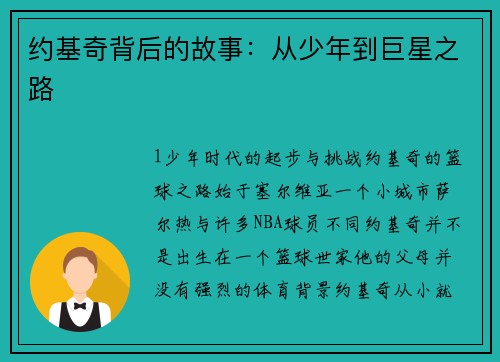 约基奇背后的故事：从少年到巨星之路

1少年时代的起步与挑战约基奇的篮球之路始于塞尔维亚一个小城市萨尔热与许多NBA球员不同约基奇并不是出生在一个篮球世家他的父母并没有强烈的体育背景约基奇从小就